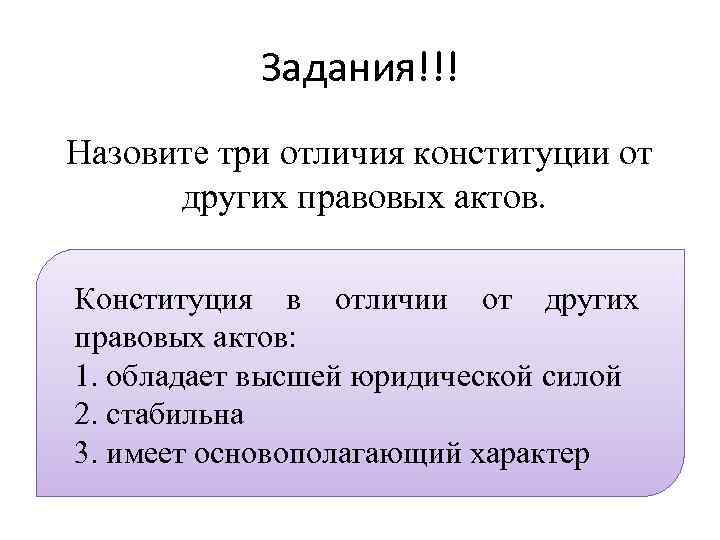 Задания!!!

Назовите три отличия конституции от других правовых актов.

Конституция в отличии от других правовых актов:
1. обладает высшей юридической силой
2. стабильна
3. имеет основополагающий характер